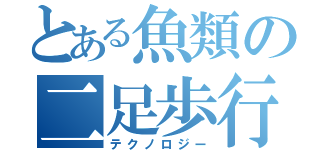 とある魚類の二足歩行
テクノロジー